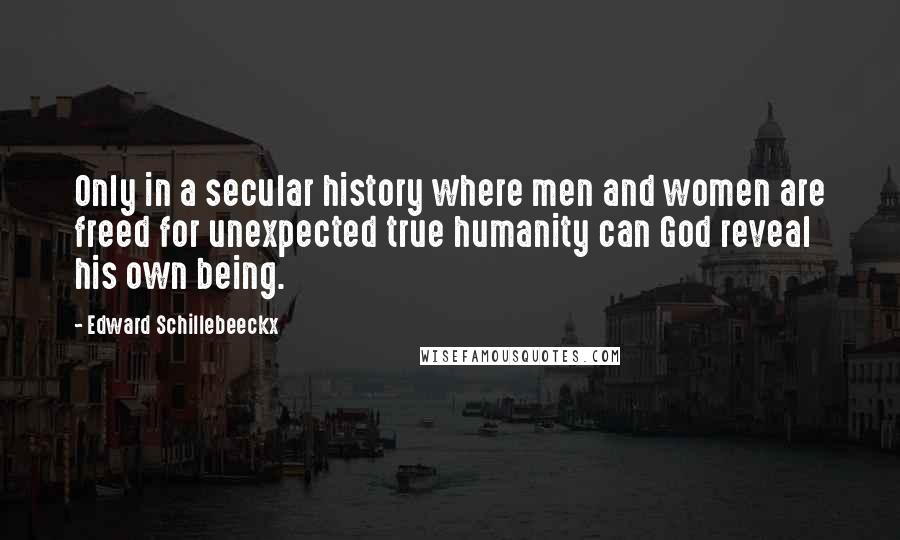 Only in a secular history where men and women are freed for unexpected true humanity can God reveal his own being.

- Edward Schillebeeckx

WISEFAMOUSQUOTES.COM